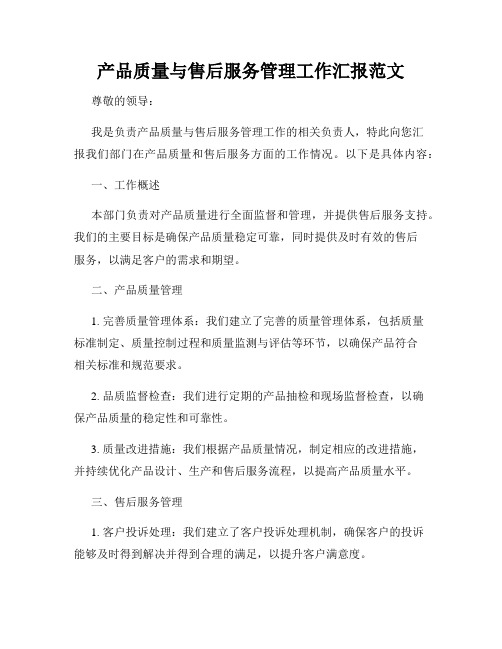 产品质量与售后服务管理工作汇报范文

尊敬的领导：

我是负责产品质量与售后服务管理工作的相关负责人，特此向您汇报我们部门在产品质量和售后服务方面的工作情况。以下是具体内容：

一、工作概述

本部门负责对产品质量进行全面监督和管理，并提供售后服务支持。我们的主要目标是确保产品质量稳定可靠，同时提供及时有效的售后服务，以满足客户的需求和期望。

二、产品质量管理

1. 完善质量管理体系：我们建立了完善的质量管理体系，包括质量标准制定、质量控制过程和质量监测与评估等环节，以确保产品符合相关标准和规范要求。

2. 品质监督检查：我们进行定期的产品抽检和现场监督检查，以确保产品质量的稳定性和可靠性。

3. 质量改进措施：我们根据产品质量情况，制定相应的改进措施，并持续优化产品设计、生产和售后服务流程，以提高产品质量水平。

三、售后服务管理

1. 客户投诉处理：我们建立了客户投诉处理机制，确保客户的投诉能够及时得到解决并得到合理的满足，以提升客户满意度。